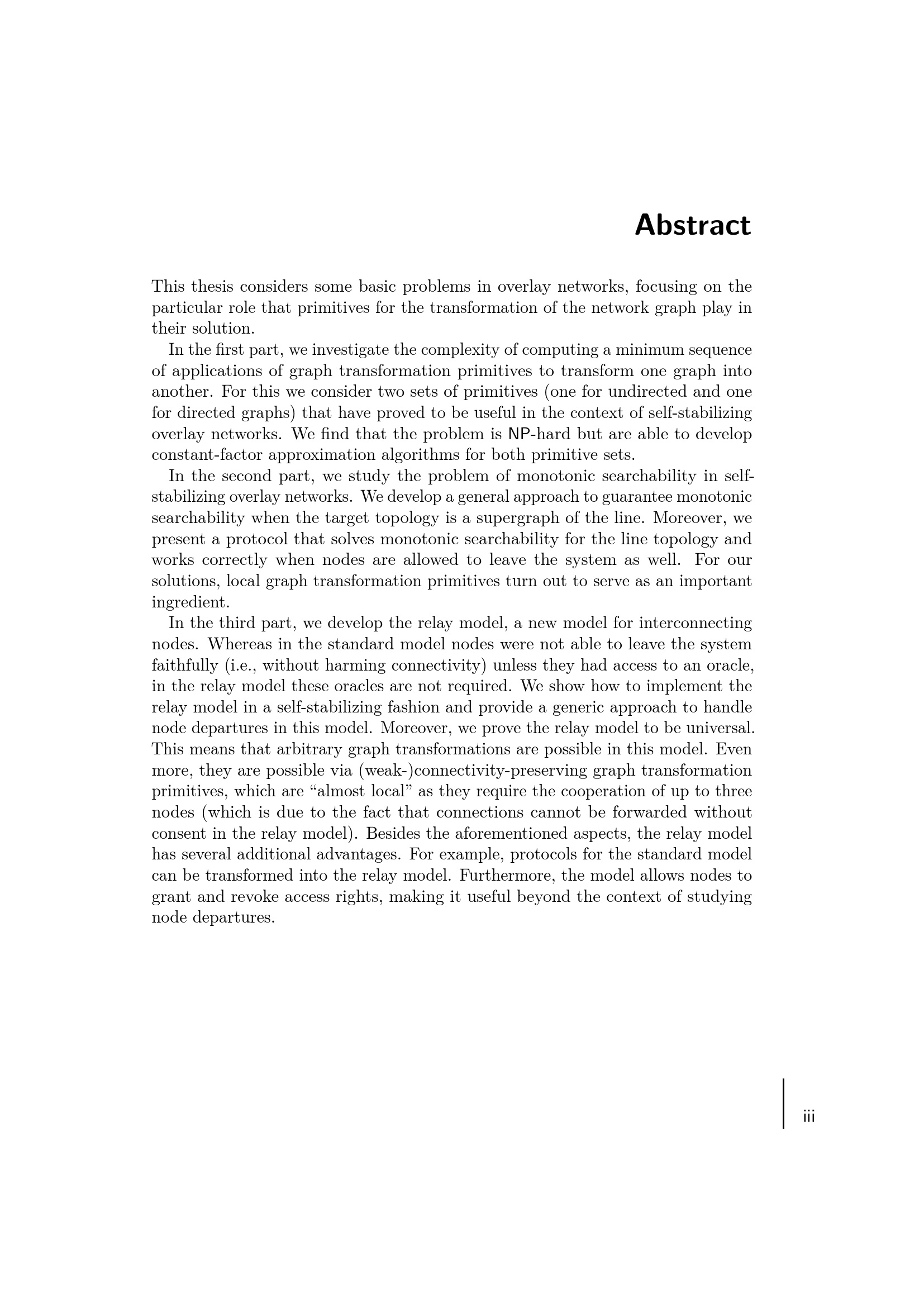 Abstract

This thesis considers some basic problems in overlay networks, focusing on the particular role that primitives for the transformation of the network graph play in their solution.

In the first part, we investigate the complexity of computing a minimum sequence of applications of graph transformation primitives to transform one graph into another. For this we consider two sets of primitives (one for undirected and one for directed graphs) that have proved to be useful in the context of self-stabilizing overlay networks. We find that the problem is NP-hard but are able to develop constant-factor approximation algorithms for both primitive sets.

In the second part, we study the problem of monotonic searchability in self-stabilizing overlay networks. We develop a general approach to guarantee monotonic searchability when the target topology is a supergraph of the line. Moreover, we present a protocol that solves monotonic searchability for the line topology and works correctly when nodes are allowed to leave the system as well. For our solutions, local graph transformation primitives turn out to serve as an important ingredient.

In the third part, we develop the relay model, a new model for interconnecting nodes. Whereas in the standard model nodes were not able to leave the system faithfully (i.e., without harming connectivity) unless they had access to an oracle, in the relay model these oracles are not required. We show how to implement the relay model in a self-stabilizing fashion and provide a generic approach to handle node departures in this model. Moreover, we prove the relay model to be universal. This means that arbitrary graph transformations are possible in this model. Even more, they are possible via (weak-)connectivity-preserving graph transformation primitives, which are “almost local” as they require the cooperation of up to three nodes (which is due to the fact that connections cannot be forwarded without consent in the relay model). Besides the aforementioned aspects, the relay model has several additional advantages. For example, protocols for the standard model can be transformed into the relay model. Furthermore, the model allows nodes to grant and revoke access rights, making it useful beyond the context of studying node departures.

iii